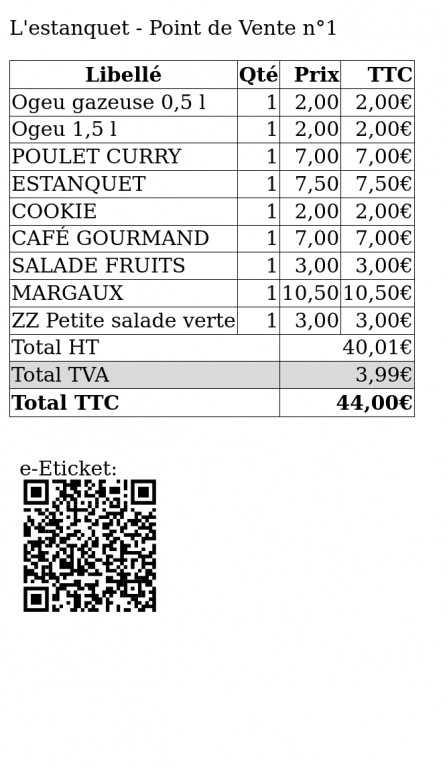 L'estanquet - Point de Vente n°1

| Libellé | Qté | Prix | TTC |
|---|---|---|---|
| Ogeu gazeuse 0,5 l | 1 | 2,00 | 2,00€ |
| Ogeu 1,5 l | 1 | 2,00 | 2,00€ |
| POULET CURRY | 1 | 7,00 | 7,00€ |
| ESTANQUET | 1 | 7,50 | 7,50€ |
| COOKIE | 1 | 2,00 | 2,00€ |
| CAFÉ GOURMAND | 1 | 7,00 | 7,00€ |
| SALADE FRUITS | 1 | 3,00 | 3,00€ |
| MARGAUX | 1 | 10,50 | 10,50€ |
| ZZ Petite salade verte | 1 | 3,00 | 3,00€ |
| Total HT | | | 40,01€ |
| Total TVA | | | 3,99€ |
| **Total TTC** | | | **44,00€** |

e-Eticket: